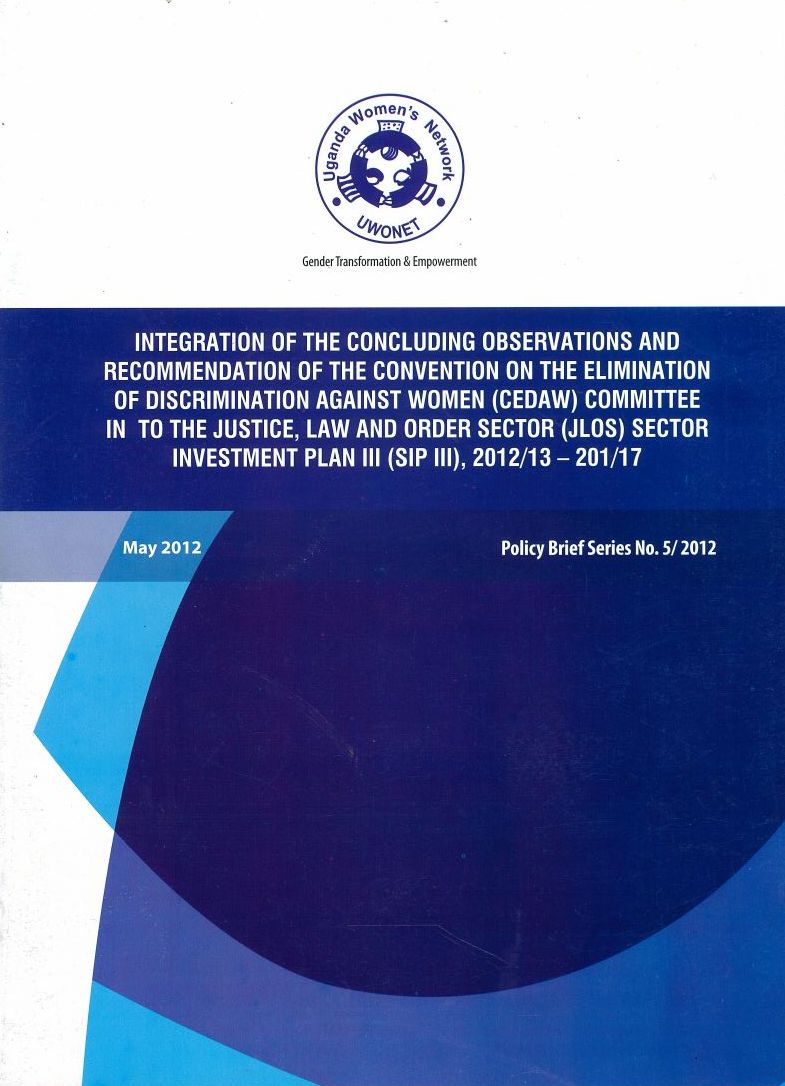 Uganda Women's Network
UWONET

Gender Transformation & Empowerment

INTEGRATION OF THE CONCLUDING OBSERVATIONS AND RECOMMENDATION OF THE CONVENTION ON THE ELIMINATION OF DISCRIMINATION AGAINST WOMEN (CEDAW) COMMITTEE IN TO THE JUSTICE, LAW AND ORDER SECTOR (JLOS) SECTOR INVESTMENT PLAN III (SIP III), 2012/13 – 201/17

May 2012

Policy Brief Series No. 5/ 2012